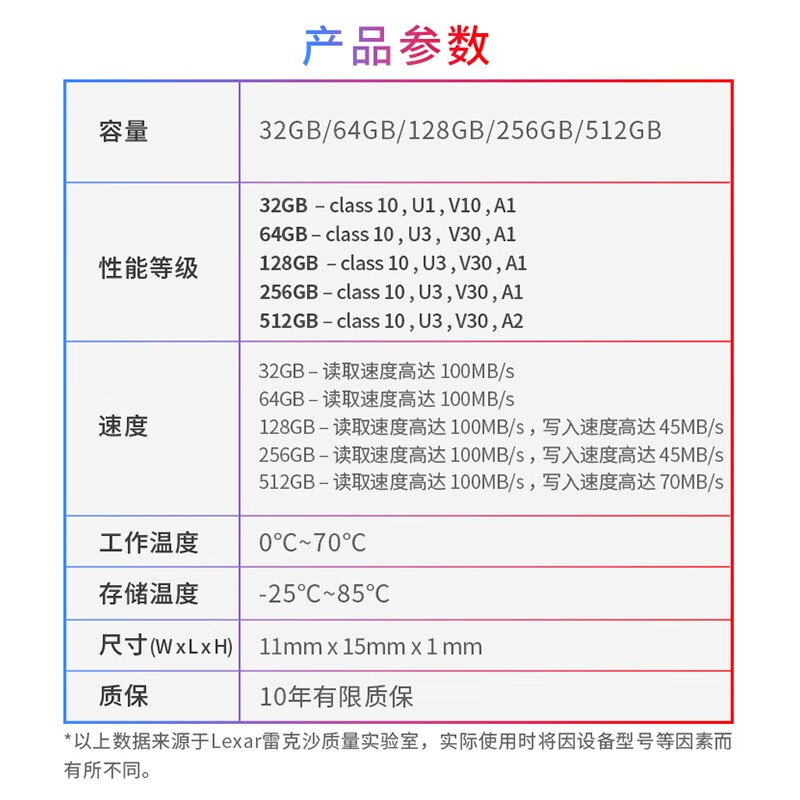 产品参数

| 容量 | 32GB/64GB/128GB/256GB/512GB |
|---|---|
| 性能等级 | 32GB – class 10 , U1 , V10 , A1<br>64GB – class 10 , U3 , V30 , A1<br>128GB – class 10 , U3 , V30 , A1<br>256GB – class 10 , U3 , V30 , A1<br>512GB – class 10 , U3 , V30 , A2 |
| 速度 | 32GB – 读取速度高达 100MB/s<br>64GB – 读取速度高达 100MB/s<br>128GB – 读取速度高达 100MB/s，写入速度高达 45MB/s<br>256GB – 读取速度高达 100MB/s，写入速度高达 45MB/s<br>512GB – 读取速度高达 100MB/s，写入速度高达 70MB/s |
| 工作温度 | 0°C~70°C |
| 存储温度 | -25°C~85°C |
| 尺寸(W x L x H) | 11mm x 15mm x 1 mm |
| 质保 | 10年有限质保 |

*以上数据来源于Lexar雷克沙质量实验室，实际使用时将因设备型号等因素而有所不同。